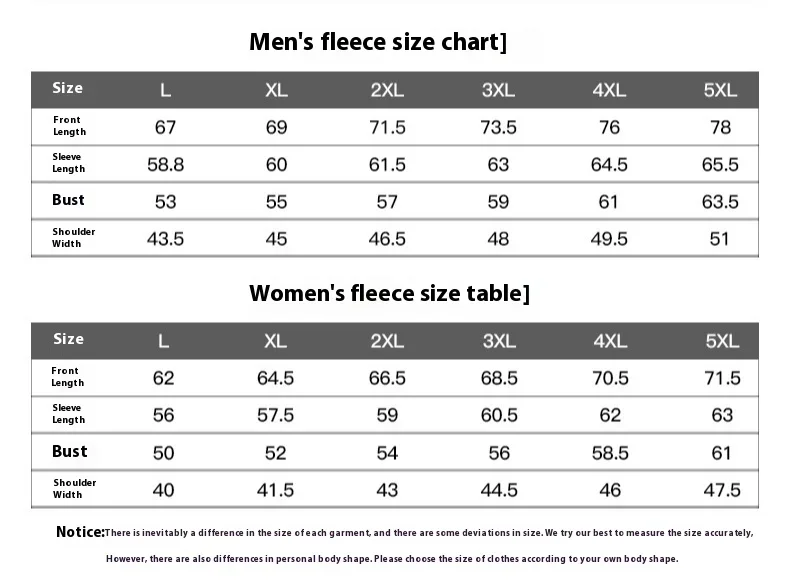 Men's fleece size chart]

| Size | L | XL | 2XL | 3XL | 4XL | 5XL |
|---|---|---|---|---|---|---|
| Front Length | 67 | 69 | 71.5 | 73.5 | 76 | 78 |
| Sleeve Length | 58.8 | 60 | 61.5 | 63 | 64.5 | 65.5 |
| Bust | 53 | 55 | 57 | 59 | 61 | 63.5 |
| Shoulder Width | 43.5 | 45 | 46.5 | 48 | 49.5 | 51 |

Women's fleece size table]

| Size | L | XL | 2XL | 3XL | 4XL | 5XL |
|---|---|---|---|---|---|---|
| Front Length | 62 | 64.5 | 66.5 | 68.5 | 70.5 | 71.5 |
| Sleeve Length | 56 | 57.5 | 59 | 60.5 | 62 | 63 |
| Bust | 50 | 52 | 54 | 56 | 58.5 | 61 |
| Shoulder Width | 40 | 41.5 | 43 | 44.5 | 46 | 47.5 |

Notice:There is inevitably a difference in the size of each garment, and there are some deviations in size. We try our best to measure the size accurately,

However, there are also differences in personal body shape. Please choose the size of clothes according to your own body shape.